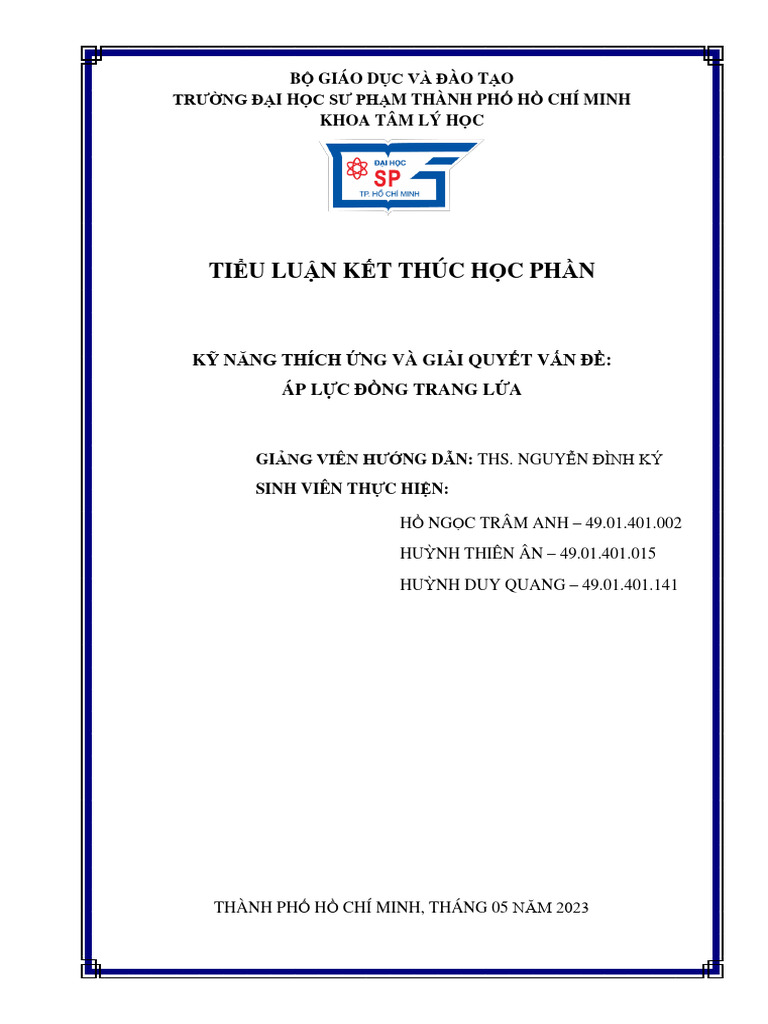 BỘ GIÁO DỤC VÀ ĐÀO TẠO
TRƯỜNG ĐẠI HỌC SƯ PHẠM THÀNH PHỐ HỒ CHÍ MINH
KHOA TÂM LÝ HỌC

ĐẠI HỌC
SP
TP. HỒ CHÍ MINH

TIỂU LUẬN KẾT THÚC HỌC PHẦN

KỸ NĂNG THÍCH ỨNG VÀ GIẢI QUYẾT VẤN ĐỀ:
ÁP LỰC ĐỒNG TRANG LỨA

GIẢNG VIÊN HƯỚNG DẪN: THS. NGUYỄN ĐÌNH KÝ
SINH VIÊN THỰC HIỆN:

HỒ NGỌC TRÂM ANH – 49.01.401.002
HUỲNH THIÊN ÂN – 49.01.401.015
HUỲNH DUY QUANG – 49.01.401.141

THÀNH PHỐ HỒ CHÍ MINH, THÁNG 05 NĂM 2023